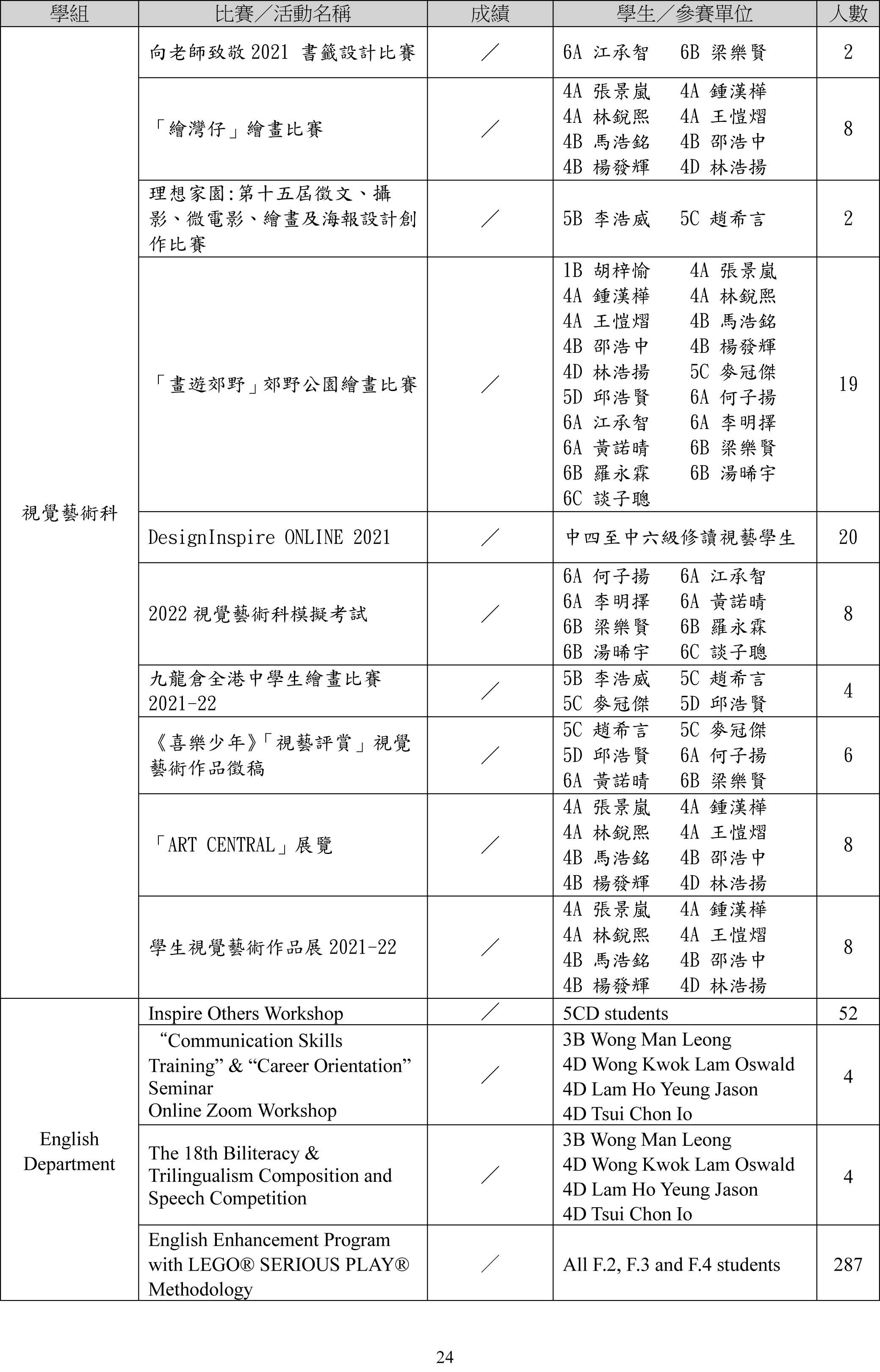 | 學組 | 比賽／活動名稱 | 成績 | 學生／參賽單位 | 人數 |
|---|---|---|---|---|
| 視覺藝術科 | 向老師致敬 2021 書籤設計比賽 | ／ | 6A 江承智 6B 梁樂賢 | 2 |
| | 「繪灣仔」繪畫比賽 | ／ | 4A 張景嵐 4A 鍾漢樺 4A 林銳熙 4A 王愷熠 4B 馬浩銘 4B 邵浩中 4B 楊發輝 4D 林浩揚 | 8 |
| | 理想家園:第十五屆徵文、攝影、微電影、繪畫及海報設計創作比賽 | ／ | 5B 李浩威 5C 趙希言 | 2 |
| | 「畫遊郊野」郊野公園繪畫比賽 | ／ | 1B 胡梓愉 4A 張景嵐 4A 鍾漢樺 4A 林銳熙 4A 王愷熠 4B 馬浩銘 4B 邵浩中 4B 楊發輝 4D 林浩揚 5C 麥冠傑 5D 邱浩賢 6A 何子揚 6A 江承智 6A 李明擇 6A 黃諾晴 6B 梁樂賢 6B 羅永霖 6B 湯晞宇 6C 談子聰 | 19 |
| | DesignInspire ONLINE 2021 | ／ | 中四至中六級修讀視藝學生 | 20 |
| | 2022 視覺藝術科模擬考試 | ／ | 6A 何子揚 6A 江承智 6A 李明擇 6A 黃諾晴 6B 梁樂賢 6B 羅永霖 6B 湯晞宇 6C 談子聰 | 8 |
| | 九龍倉全港中學生繪畫比賽 2021-22 | ／ | 5B 李浩威 5C 趙希言 5C 麥冠傑 5D 邱浩賢 | 4 |
| | 《喜樂少年》「視藝評賞」視覺藝術作品徵稿 | ／ | 5C 趙希言 5C 麥冠傑 5D 邱浩賢 6A 何子揚 6A 黃諾晴 6B 梁樂賢 | 6 |
| | 「ART CENTRAL」展覽 | ／ | 4A 張景嵐 4A 鍾漢樺 4A 林銳熙 4A 王愷熠 4B 馬浩銘 4B 邵浩中 4B 楊發輝 4D 林浩揚 | 8 |
| | 學生視覺藝術作品展 2021-22 | ／ | 4A 張景嵐 4A 鍾漢樺 4A 林銳熙 4A 王愷熠 4B 馬浩銘 4B 邵浩中 4B 楊發輝 4D 林浩揚 | 8 |
| English Department | Inspire Others Workshop | ／ | 5CD students | 52 |
| | “Communication Skills Training” & “Career Orientation” Seminar Online Zoom Workshop | ／ | 3B Wong Man Leong 4D Wong Kwok Lam Oswald 4D Lam Ho Yeung Jason 4D Tsui Chon Io | 4 |
| | The 18th Biliteracy & Trilingualism Composition and Speech Competition | ／ | 3B Wong Man Leong 4D Wong Kwok Lam Oswald 4D Lam Ho Yeung Jason 4D Tsui Chon Io | 4 |
| | English Enhancement Program with LEGO® SERIOUS PLAY® Methodology | ／ | All F.2, F.3 and F.4 students | 287 |

24